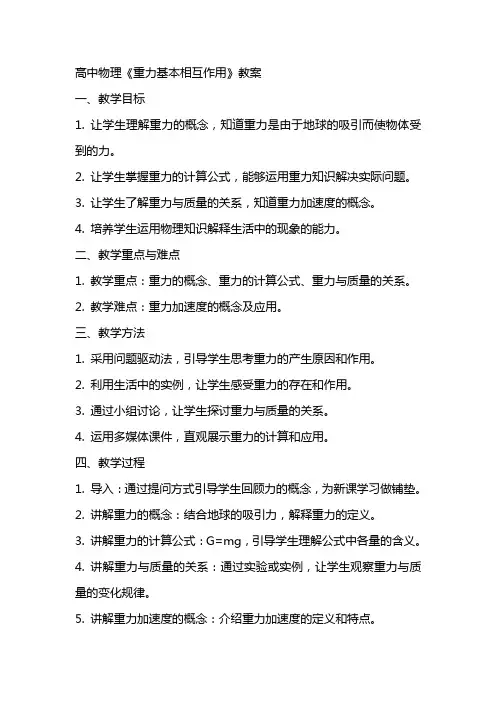 高中物理《重力基本相互作用》教案

一、教学目标

1. 让学生理解重力的概念，知道重力是由于地球的吸引而使物体受到的力。

2. 让学生掌握重力的计算公式，能够运用重力知识解决实际问题。

3. 让学生了解重力与质量的关系，知道重力加速度的概念。

4. 培养学生运用物理知识解释生活中的现象的能力。

二、教学重点与难点

1. 教学重点：重力的概念、重力的计算公式、重力与质量的关系。

2. 教学难点：重力加速度的概念及应用。

三、教学方法

1. 采用问题驱动法，引导学生思考重力的产生原因和作用。

2. 利用生活中的实例，让学生感受重力的存在和作用。

3. 通过小组讨论，让学生探讨重力与质量的关系。

4. 运用多媒体课件，直观展示重力的计算和应用。

四、教学过程

1. 导入：通过提问方式引导学生回顾力的概念，为新课学习做铺垫。

2. 讲解重力的概念：结合地球的吸引力，解释重力的定义。

3. 讲解重力的计算公式：$G=mg$，引导学生理解公式中各量的含义。

4. 讲解重力与质量的关系：通过实验或实例，让学生观察重力与质量的变化规律。

5. 讲解重力加速度的概念：介绍重力加速度的定义和特点。